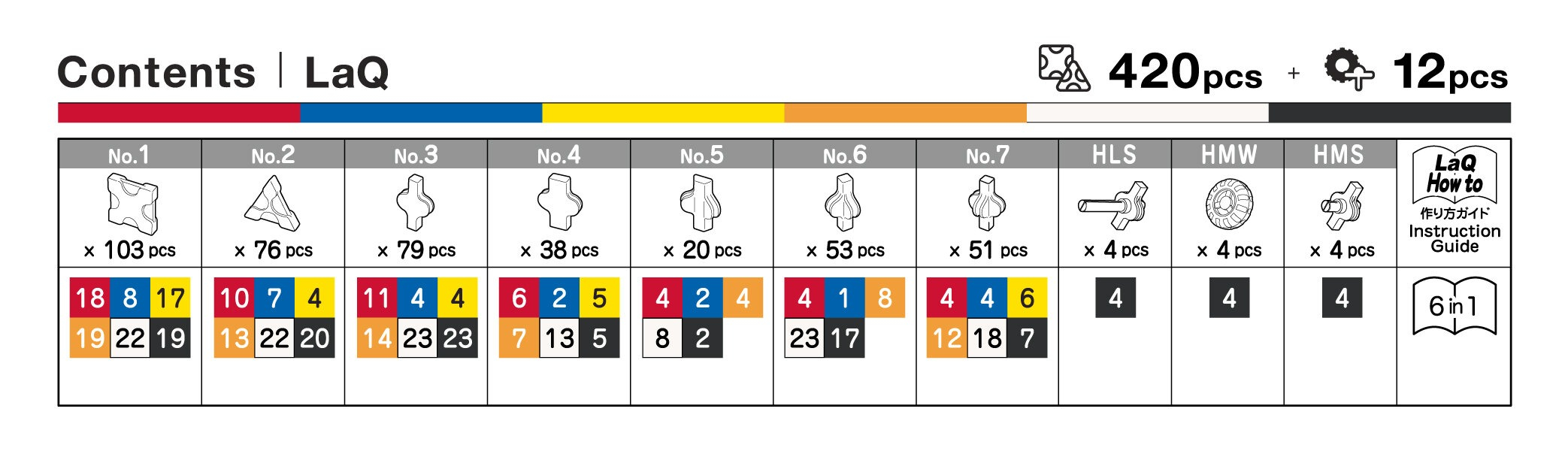 Contents | LaQ

420pcs + 12pcs

| No.1 | No.2 | No.3 | No.4 | No.5 | No.6 | No.7 | HLS | HMW | HMS | LaQ How to 作り方ガイド Instruction Guide |
|---|---|---|---|---|---|---|---|---|---|---|
| × 103 pcs | × 76 pcs | × 79 pcs | × 38 pcs | × 20 pcs | × 53 pcs | × 51 pcs | × 4 pcs | × 4 pcs | × 4 pcs | |
| 18 8 17 19 22 19 | 10 7 4 13 22 20 | 11 4 4 14 23 23 | 6 2 5 7 13 5 | 4 2 4 8 2 | 4 1 8 23 17 | 4 4 6 12 18 7 | 4 | 4 | 4 | 6 in 1 |